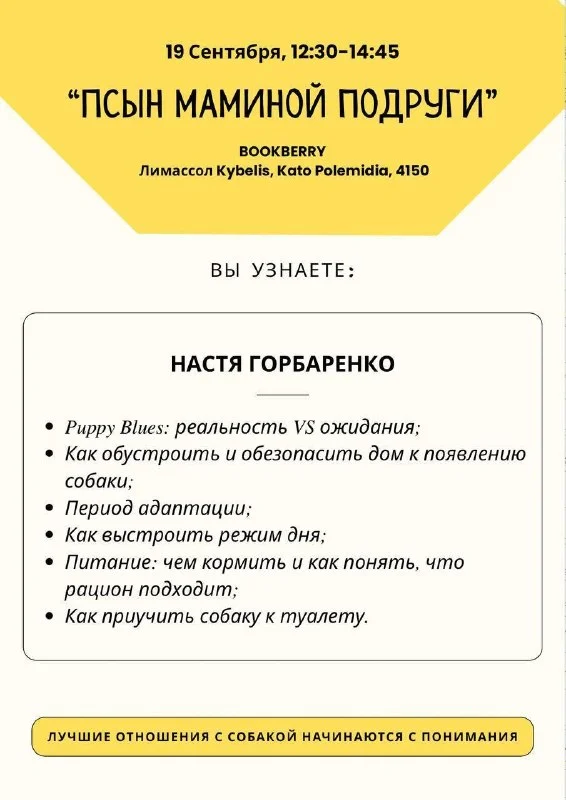 19 Сентября, 12:30-14:45

"ПСЫН МАМИНОЙ ПОДРУГИ"

BOOKBERRY
Лимассол Kybelis, Kato Polemidia, 4150

ВЫ УЗНАЕТЕ:

НАСТЯ ГОРБАРЕНКО

• Puppy Blues: реальность VS ожидания;
• Как обустроить и обезопасить дом к появлению собаки;
• Период адаптации;
• Как выстроить режим дня;
• Питание: чем кормить и как понять, что рацион подходит;
• Как приучить собаку к туалету.

ЛУЧШИЕ ОТНОШЕНИЯ С СОБАКОЙ НАЧИНАЮТСЯ С ПОНИМАНИЯ